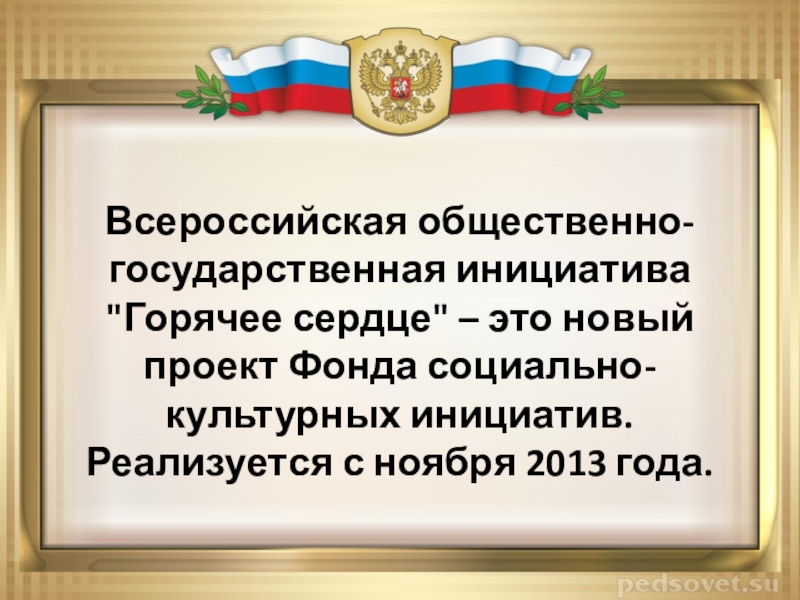 Всероссийская общественно-государственная инициатива "Горячее сердце" – это новый проект Фонда социально-культурных инициатив. Реализуется с ноября 2013 года.

pedsovet.su